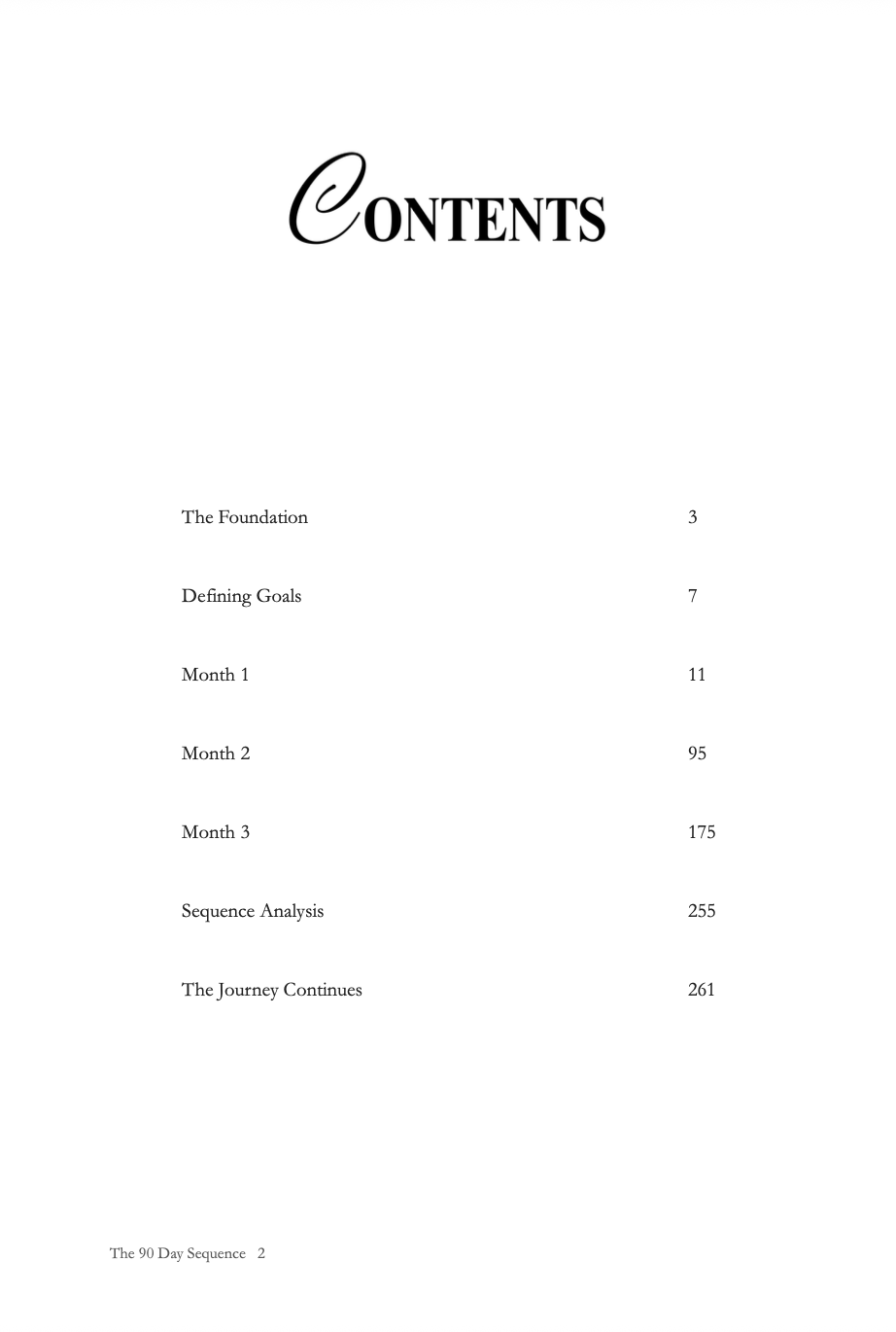 CONTENTS

The Foundation 3

Defining Goals 7

Month 1 11

Month 2 95

Month 3 175

Sequence Analysis 255

The Journey Continues 261

The 90 Day Sequence 2